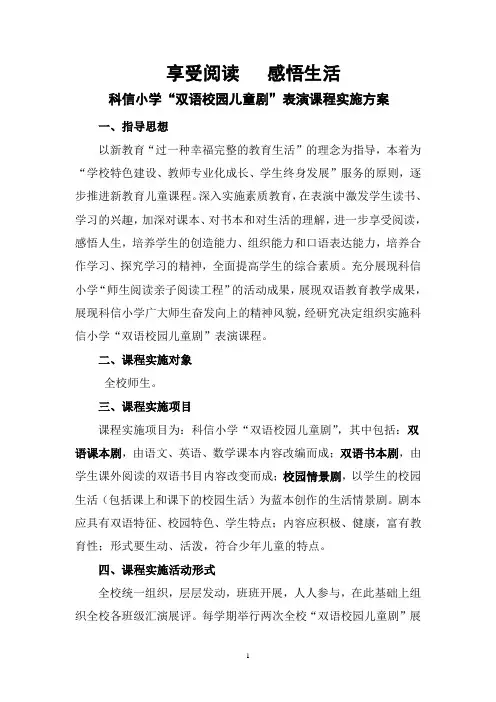 享受阅读　感悟生活

科信小学“双语校园儿童剧”表演课程实施方案

一、指导思想

以新教育“过一种幸福完整的教育生活”的理念为指导，本着为“学校特色建设、教师专业化成长、学生终身发展”服务的原则，逐步推进新教育儿童课程。深入实施素质教育，在表演中激发学生读书、学习的兴趣，加深对课本、对书本和对生活的理解，进一步享受阅读，感悟人生，培养学生的创造能力、组织能力和口语表达能力，培养合作学习、探究学习的精神，全面提高学生的综合素质。充分展现科信小学“师生阅读亲子阅读工程”的活动成果，展现双语教育教学成果，展现科信小学广大师生奋发向上的精神风貌，经研究决定组织实施科信小学“双语校园儿童剧”表演课程。

二、课程实施对象

全校师生。

三、课程实施项目

课程实施项目为：科信小学“双语校园儿童剧”，其中包括：双语课本剧，由语文、英语、数学课本内容改编而成；双语书本剧，由学生课外阅读的双语书目内容改变而成；校园情景剧，以学生的校园生活（包括课上和课下的校园生活）为蓝本创作的生活情景剧。剧本应具有双语特征、校园特色、学生特点；内容应积极、健康，富有教育性；形式要生动、活泼，符合少年儿童的特点。

四、课程实施活动形式

全校统一组织，层层发动，班班开展，人人参与，在此基础上组织全校各班级汇演展评。每学期举行两次全校“双语校园儿童剧”展

1